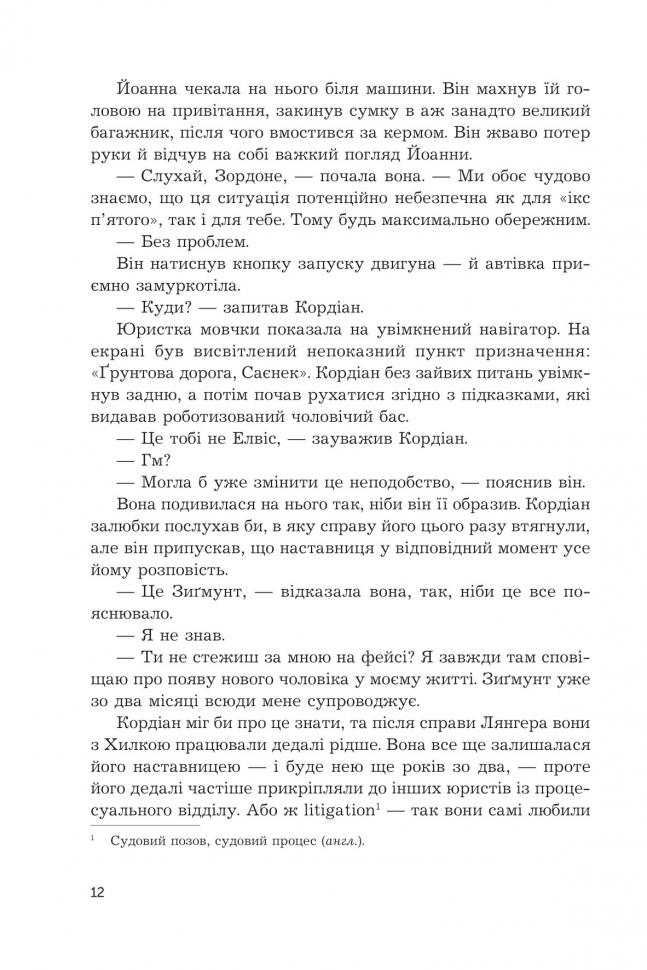 Йоанна чекала на нього біля машини. Він махнув їй головою на привітання, закинув сумку в аж занадто великий багажник, після чого вмостився за кермом. Він жваво потер руки й відчув на собі важкий погляд Йоанни.

— Слухай, Зордоне, — почала вона. — Ми обоє чудово знаємо, що ця ситуація потенційно небезпечна як для «ікс п'ятого», так і для тебе. Тому будь максимально обережним.

— Без проблем.

Він натиснув кнопку запуску двигуна — й автівка приємно замуркотіла.

— Куди? — запитав Кордіан.

Юристка мовчки показала на увімкнений навігатор. На екрані був висвітлений непоказний пункт призначення: «Ґрунтова дорога, Саєнек». Кордіан без зайвих питань увімкнув задню, а потім почав рухатися згідно з підказками, які видавав роботизований чоловічий бас.

— Це тобі не Елвіс, — зауважив Кордіан.

— Гм?

— Могла б уже змінити це неподобство, — пояснив він.

Вона подивилася на нього так, ніби він її образив. Кордіан залюбки послухав би, в яку справу його цього разу втягнули, але він припускав, що наставниця у відповідний момент усе йому розповість.

— Це Зиґмунт, — відказала вона, так, ніби це все пояснювало.

— Я не знав.

— Ти не стежиш за мною на фейсі? Я завжди там сповіщаю про появу нового чоловіка у моєму житті. Зиґмунт уже зо два місяці всюди мене супроводжує.

Кордіан міг би про це знати, та після справи Лянгера вони з Хилкою працювали дедалі рідше. Вона все ще залишалася його наставницею — і буде нею ще років зо два, — проте його дедалі частіше прикріпляли до інших юристів із процесуального відділу. Або ж litigation$^1$ — так вони самі любили

$^1$ Судовий позов, судовий процес (англ.).

12